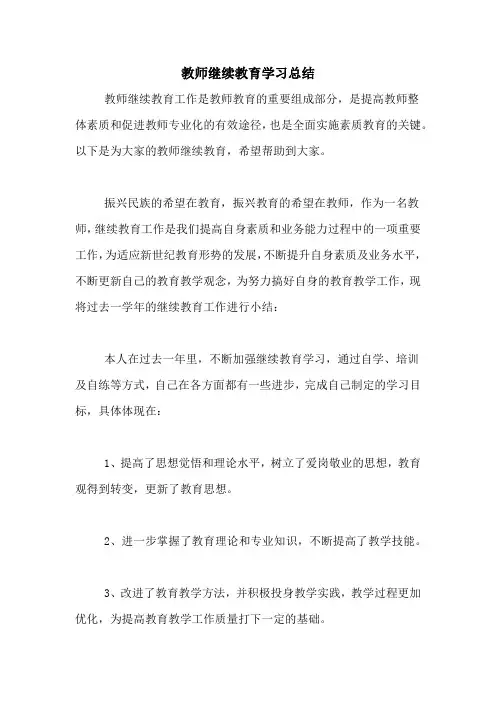 教师继续教育学习总结

教师继续教育工作是教师教育的重要组成部分，是提高教师整体素质和促进教师专业化的有效途径，也是全面实施素质教育的关键。以下是为大家的教师继续教育，希望帮助到大家。

振兴民族的希望在教育，振兴教育的希望在教师，作为一名教师，继续教育工作是我们提高自身素质和业务能力过程中的一项重要工作，为适应新世纪教育形势的发展，不断提升自身素质及业务水平，不断更新自己的教育教学观念，为努力搞好自身的教育教学工作，现将过去一学年的继续教育工作进行小结：

本人在过去一年里，不断加强继续教育学习，通过自学、培训及自练等方式，自己在各方面都有一些进步，完成自己制定的学习目标，具体体现在：

1、提高了思想觉悟和理论水平，树立了爱岗敬业的思想，教育观得到转变，更新了教育思想。

2、进一步掌握了教育理论和专业知识，不断提高了教学技能。

3、改进了教育教学方法，并积极投身教学实践，教学过程更加优化，为提高教育教学工作质量打下一定的基础。